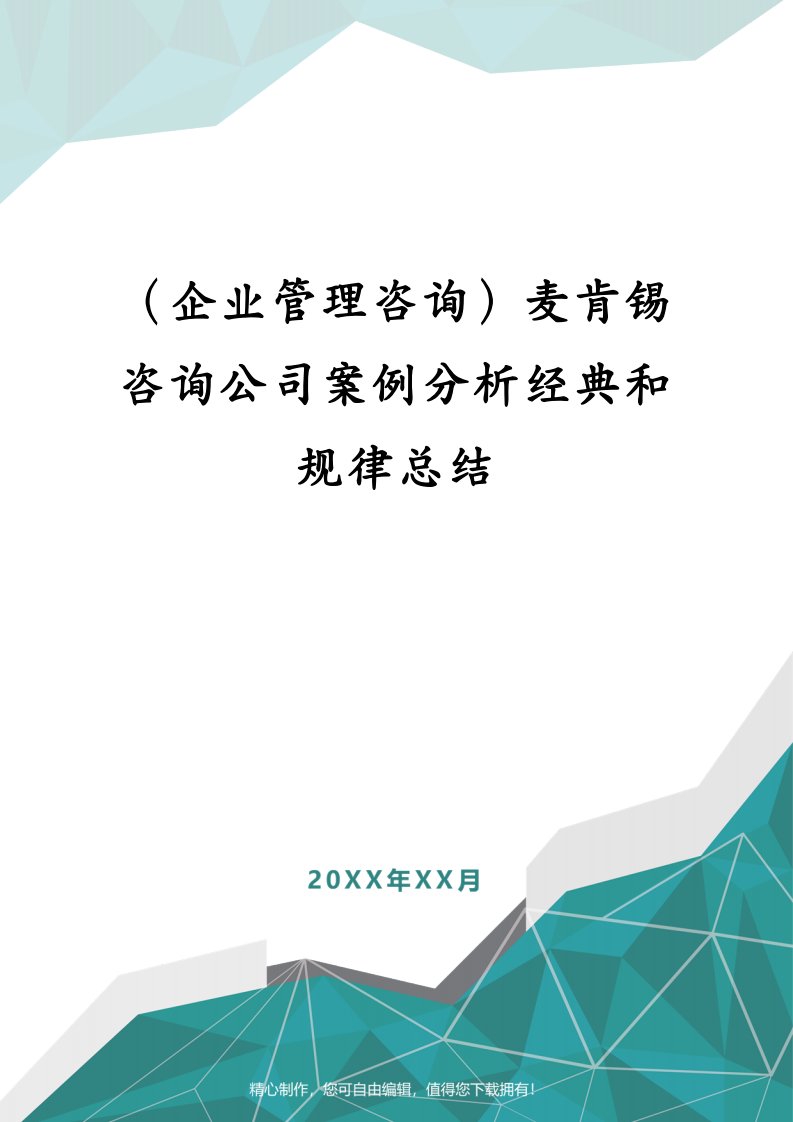 （企业管理咨询）麦肯锡咨询公司案例分析经典和规律总结

20XX年XX月

精心制作，您可自由编辑，值得您下载拥有！